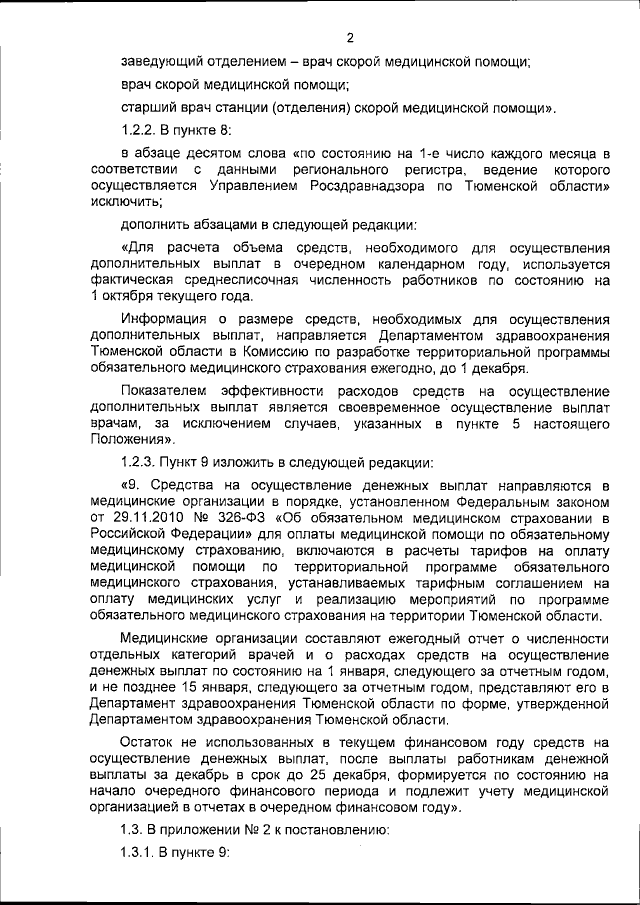 2

заведующий отделением – врач скорой медицинской помощи;

врач скорой медицинской помощи;

старший врач станции (отделения) скорой медицинской помощи».

1.2.2. В пункте 8:

в абзаце десятом слова «по состоянию на 1-е число каждого месяца в соответствии с данными регионального регистра, ведение которого осуществляется Управлением Росздравнадзора по Тюменской области» исключить;

дополнить абзацами в следующей редакции:

«Для расчета объема средств, необходимого для осуществления дополнительных выплат в очередном календарном году, используется фактическая среднесписочная численность работников по состоянию на 1 октября текущего года.

Информация о размере средств, необходимых для осуществления дополнительных выплат, направляется Департаментом здравоохранения Тюменской области в Комиссию по разработке территориальной программы обязательного медицинского страхования ежегодно, до 1 декабря.

Показателем эффективности расходов средств на осуществление дополнительных выплат является своевременное осуществление выплат врачам, за исключением случаев, указанных в пункте 5 настоящего Положения».

1.2.3. Пункт 9 изложить в следующей редакции:

«9. Средства на осуществление денежных выплат направляются в медицинские организации в порядке, установленном Федеральным законом от 29.11.2010 № 326-ФЗ «Об обязательном медицинском страховании в Российской Федерации» для оплаты медицинской помощи по обязательному медицинскому страхованию, включаются в расчеты тарифов на оплату медицинской помощи по территориальной программе обязательного медицинского страхования, устанавливаемых тарифным соглашением на оплату медицинских услуг и реализацию мероприятий по программе обязательного медицинского страхования на территории Тюменской области.

Медицинские организации составляют ежегодный отчет о численности отдельных категорий врачей и о расходах средств на осуществление денежных выплат по состоянию на 1 января, следующего за отчетным годом, и не позднее 15 января, следующего за отчетным годом, представляют его в Департамент здравоохранения Тюменской области по форме, утвержденной Департаментом здравоохранения Тюменской области.

Остаток не использованных в текущем финансовом году средств на осуществление денежных выплат, после выплаты работникам денежной выплаты за декабрь в срок до 25 декабря, формируется по состоянию на начало очередного финансового периода и подлежит учету медицинской организацией в отчетах в очередном финансовом году».

1.3. В приложении № 2 к постановлению:

1.3.1. В пункте 9: